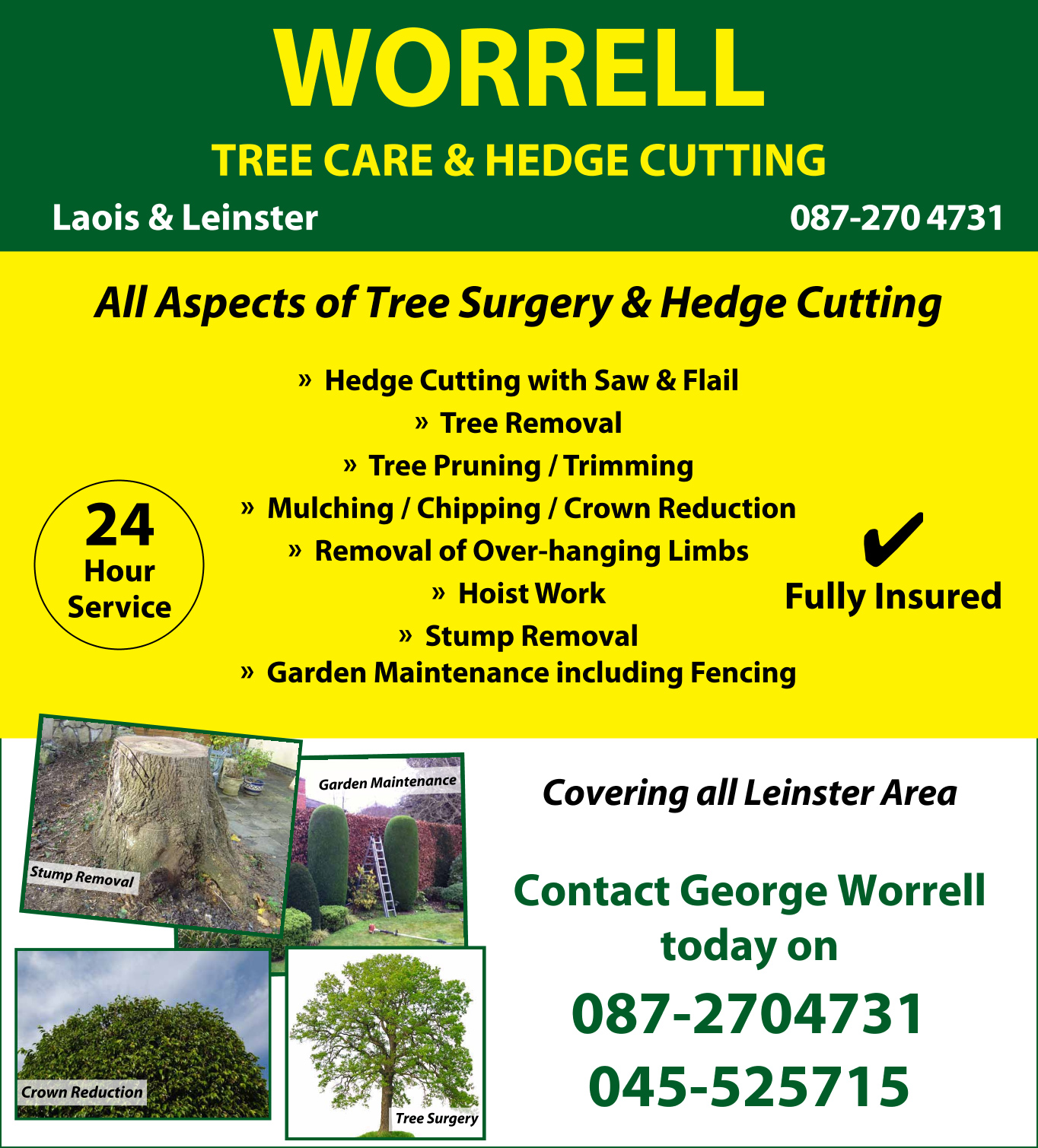 WORRELL

TREE CARE & HEDGE CUTTING

Laois & Leinster

087-270 4731

All Aspects of Tree Surgery & Hedge Cutting

24 Hour Service

» Hedge Cutting with Saw & Flail
» Tree Removal
» Tree Pruning / Trimming
» Mulching / Chipping / Crown Reduction
» Removal of Over-hanging Limbs
» Hoist Work
» Stump Removal
» Garden Maintenance including Fencing

✔ Fully Insured

Stump Removal

Garden Maintenance

Crown Reduction

Tree Surgery

Covering all Leinster Area

Contact George Worrell today on

087-2704731

045-525715